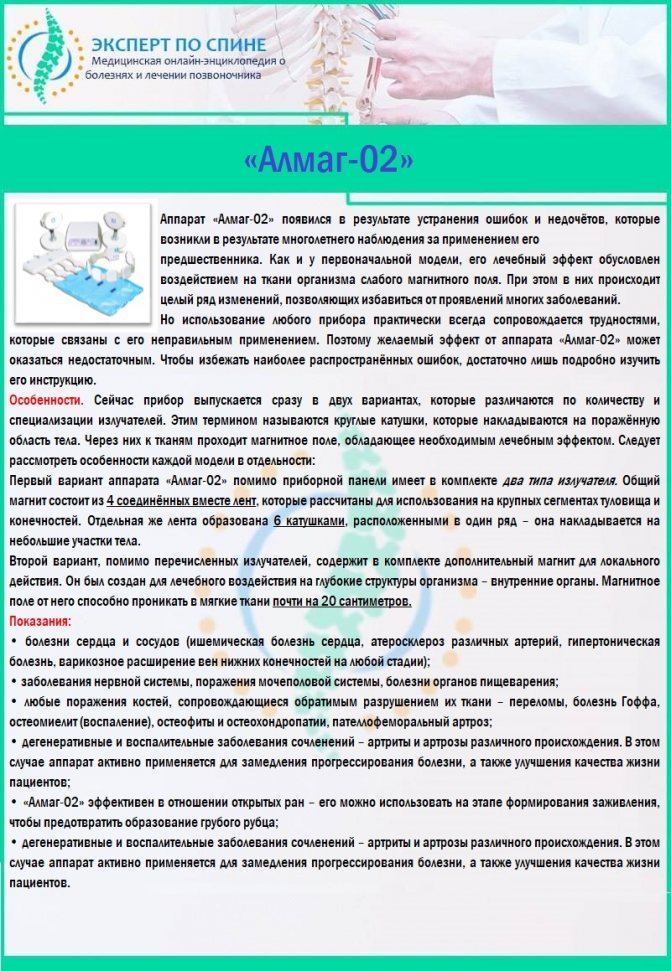 ЭКСПЕРТ ПО СПИНЕ
Медицинская онлайн-энциклопедия о болезнях и лечении позвоночника

«Алмаг-02»

Аппарат «Алмаг-02» появился в результате устранения ошибок и недочётов, которые возникли в результате многолетнего наблюдения за применением его предшественника. Как и у первоначальной модели, его лечебный эффект обусловлен воздействием на ткани организма слабого магнитного поля. При этом в них происходит целый ряд изменений, позволяющих избавиться от проявлений многих заболеваний.

Но использование любого прибора практически всегда сопровождается трудностями, которые связаны с его неправильным применением. Поэтому желаемый эффект от аппарата «Алмаг-02» может оказаться недостаточным. Чтобы избежать наиболее распространённых ошибок, достаточно лишь подробно изучить его инструкцию.

Особенности. Сейчас прибор выпускается сразу в двух вариантах, которые различаются по количеству и специализации излучателей. Этим термином называются круглые катушки, которые накладываются на поражённую область тела. Через них к тканям проходит магнитное поле, обладающее необходимым лечебным эффектом. Следует рассмотреть особенности каждой модели в отдельности:

Первый вариант аппарата «Алмаг-02» помимо приборной панели имеет в комплекте два типа излучателя. Общий магнит состоит из 4 соединённых вместе лент, которые рассчитаны для использования на крупных сегментах туловища и конечностей. Отдельная же лента образована 6 катушками, расположенными в один ряд – она накладывается на небольшие участки тела.

Второй вариант, помимо перечисленных излучателей, содержит в комплекте дополнительный магнит для локального действия. Он был создан для лечебного воздействия на глубокие структуры организма – внутренние органы. Магнитное поле от него способно проникать в мягкие ткани почти на 20 сантиметров.

Показания:
• болезни сердца и сосудов (ишемическая болезнь сердца, атеросклероз различных артерий, гипертоническая болезнь, варикозное расширение вен нижних конечностей на любой стадии);
• заболевания нервной системы, поражения мочеполовой системы, болезни органов пищеварения;
• любые поражения костей, сопровождающиеся обратимым разрушением их ткани – переломы, болезнь Гоффа, остеомиелит (воспаление), остеофиты и остеохондропатии, пателлофеморальный артроз;
• дегенеративные и воспалительные заболевания сочленений – артриты и артрозы различного происхождения. В этом случае аппарат активно применяется для замедления прогрессирования болезни, а также улучшения качества жизни пациентов;
• «Алмаг-02» эффективен в отношении открытых ран – его можно использовать на этапе формирования заживления, чтобы предотвратить образование грубого рубца;
• дегенеративные и воспалительные заболевания сочленений – артриты и артрозы различного происхождения. В этом случае аппарат активно применяется для замедления прогрессирования болезни, а также улучшения качества жизни пациентов.